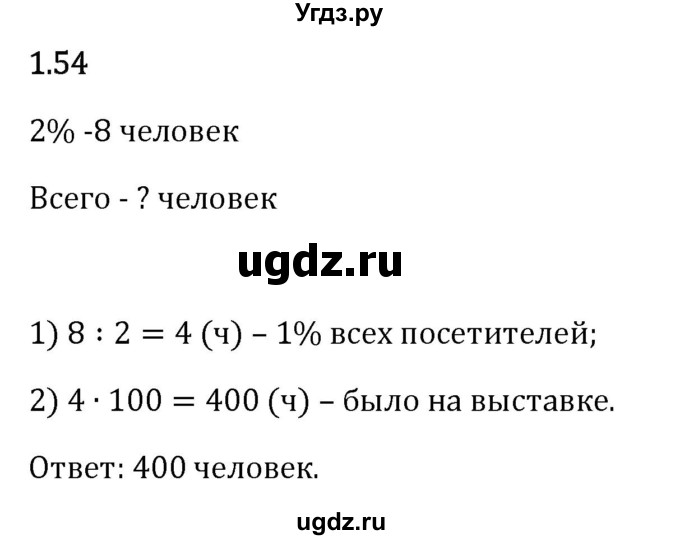 Угдз.ру

1.54

2% -8 человек

Всего - ? человек

ugdz.ru

1) $8 : 2 = 4$ (ч) – 1% всех посетителей;

2) $4 \cdot 100 = 400$ (ч) – было на выставке.

Ответ: 400 человек.

ugdz.ru